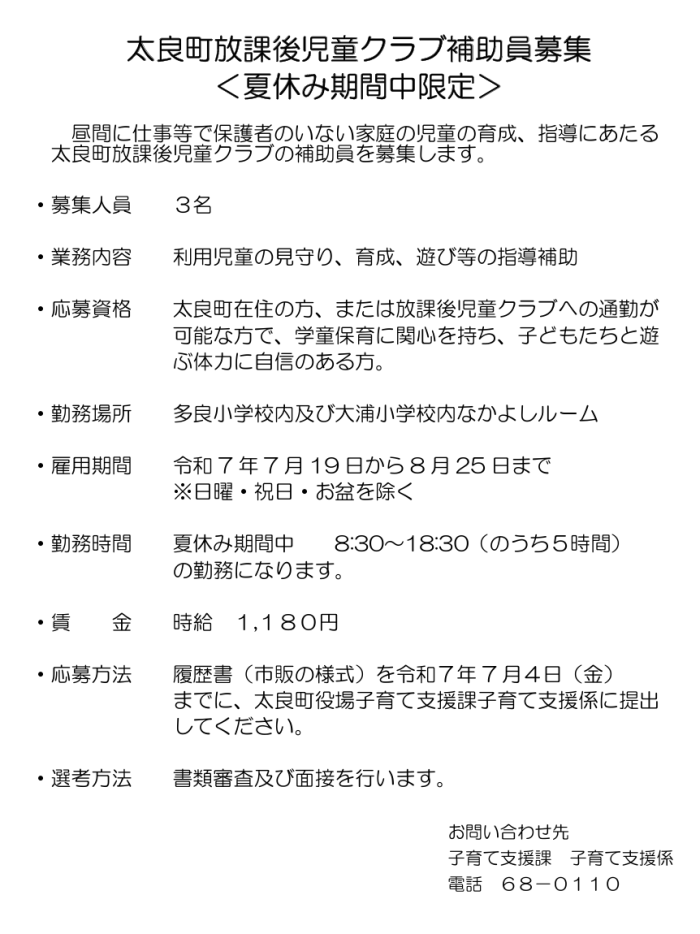 太良町放課後児童クラブ補助員募集
＜夏休み期間中限定＞

昼間に仕事等で保護者のいない家庭の児童の育成、指導にあたる太良町放課後児童クラブの補助員を募集します。

・募集人員　３名

・業務内容　利用児童の見守り、育成、遊び等の指導補助

・応募資格　太良町在住の方、または放課後児童クラブへの通勤が可能な方で、学童保育に関心を持ち、子どもたちと遊ぶ体力に自信のある方。

・勤務場所　多良小学校内及び大浦小学校内なかよしルーム

・雇用期間　令和７年７月19日から８月25日まで
※日曜・祝日・お盆を除く

・勤務時間　夏休み期間中　8:30～18:30（のうち５時間）の勤務になります。

・賃　金　時給　1,１８０円

・応募方法　履歴書（市販の様式）を令和７年７月４日（金）までに、太良町役場子育て支援課子育て支援係に提出してください。

・選考方法　書類審査及び面接を行います。

お問い合わせ先
子育て支援課　子育て支援係
電話　６８－０１１０